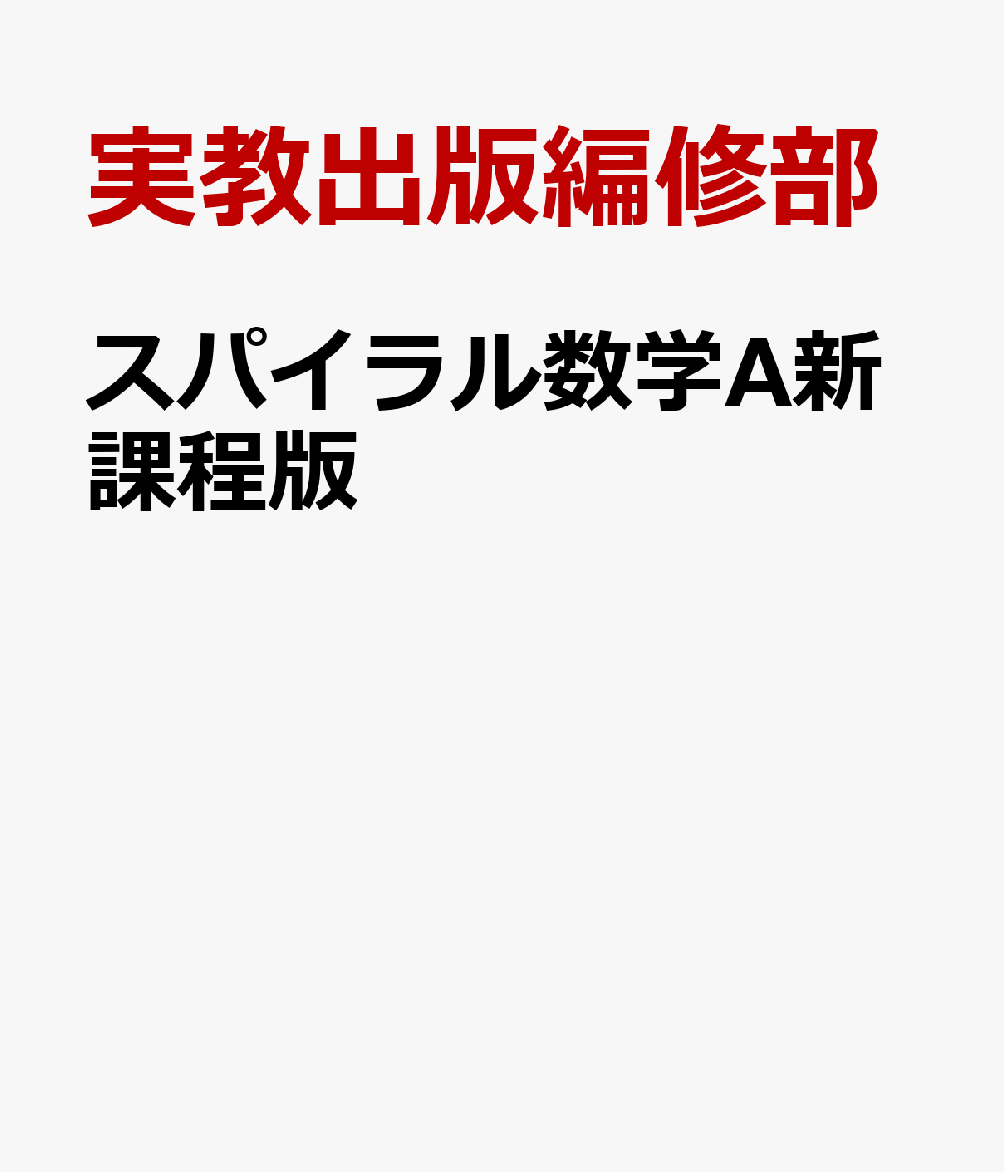 実教出版編修部

スパイラル数学A新課程版